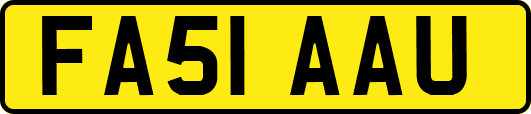 FA51 AAU